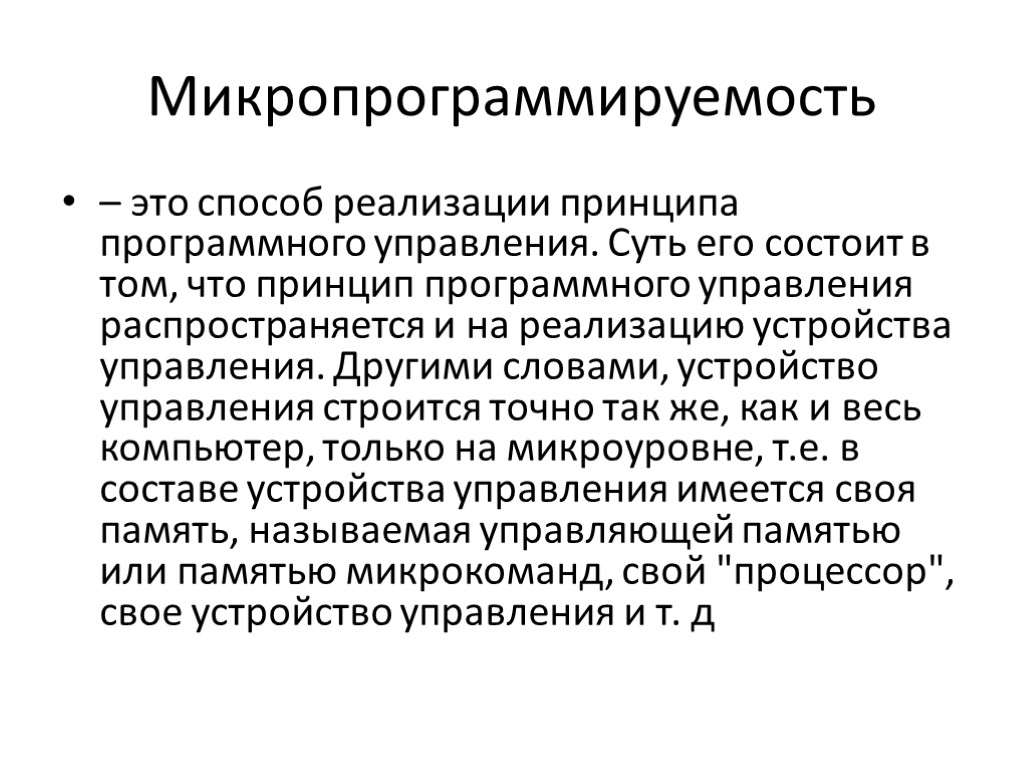 Микропрограммируемость

• – это способ реализации принципа программного управления. Суть его состоит в том, что принцип программного управления распространяется и на реализацию устройства управления. Другими словами, устройство управления строится точно так же, как и весь компьютер, только на микроуровне, т.е. в составе устройства управления имеется своя память, называемая управляющей памятью или памятью микрокоманд, свой "процессор", свое устройство управления и т. д